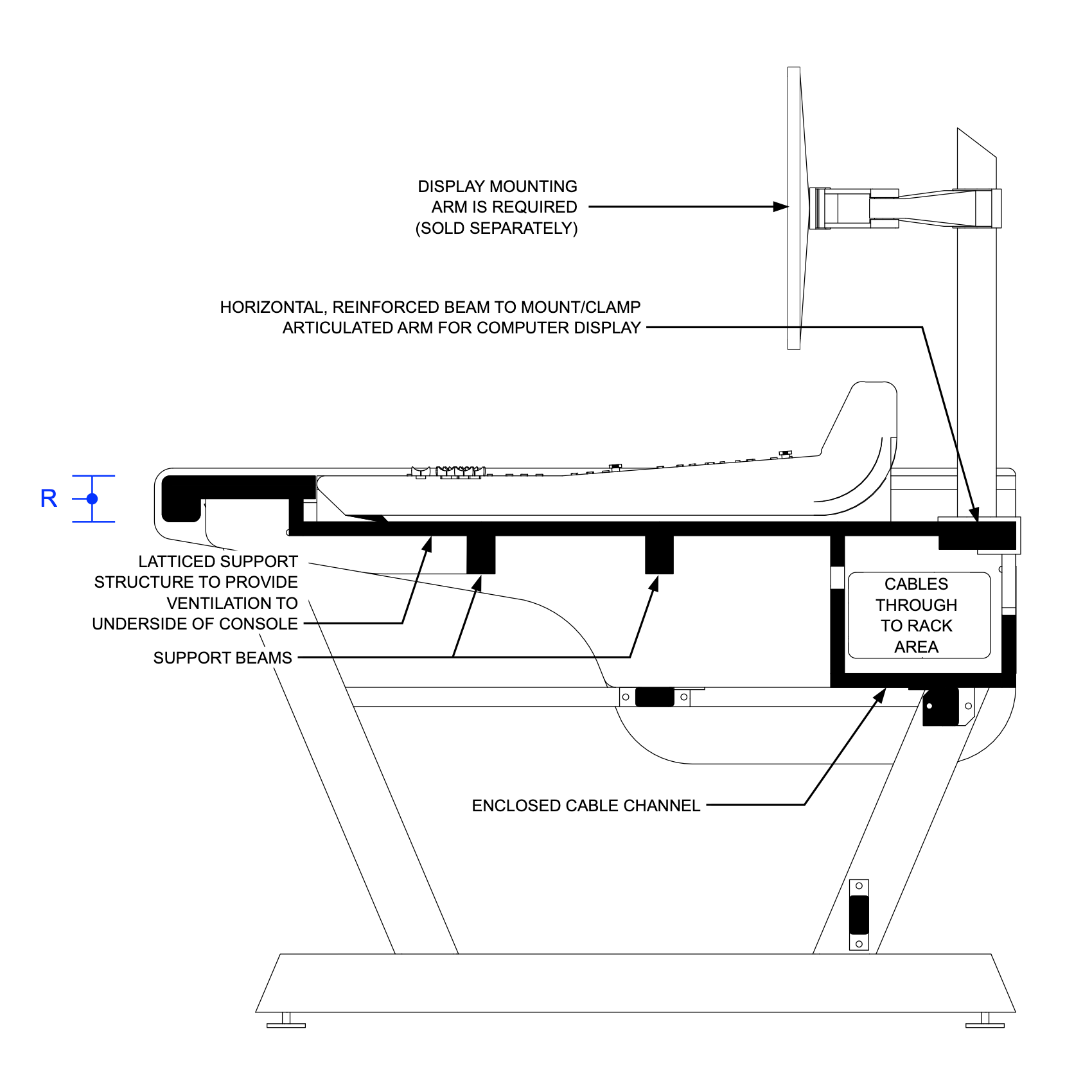 DISPLAY MOUNTING ARM IS REQUIRED (SOLD SEPARATELY)

HORIZONTAL, REINFORCED BEAM TO MOUNT/CLAMP ARTICULATED ARM FOR COMPUTER DISPLAY

R

LATTICED SUPPORT STRUCTURE TO PROVIDE VENTILATION TO UNDERSIDE OF CONSOLE

SUPPORT BEAMS

CABLES THROUGH TO RACK AREA

ENCLOSED CABLE CHANNEL